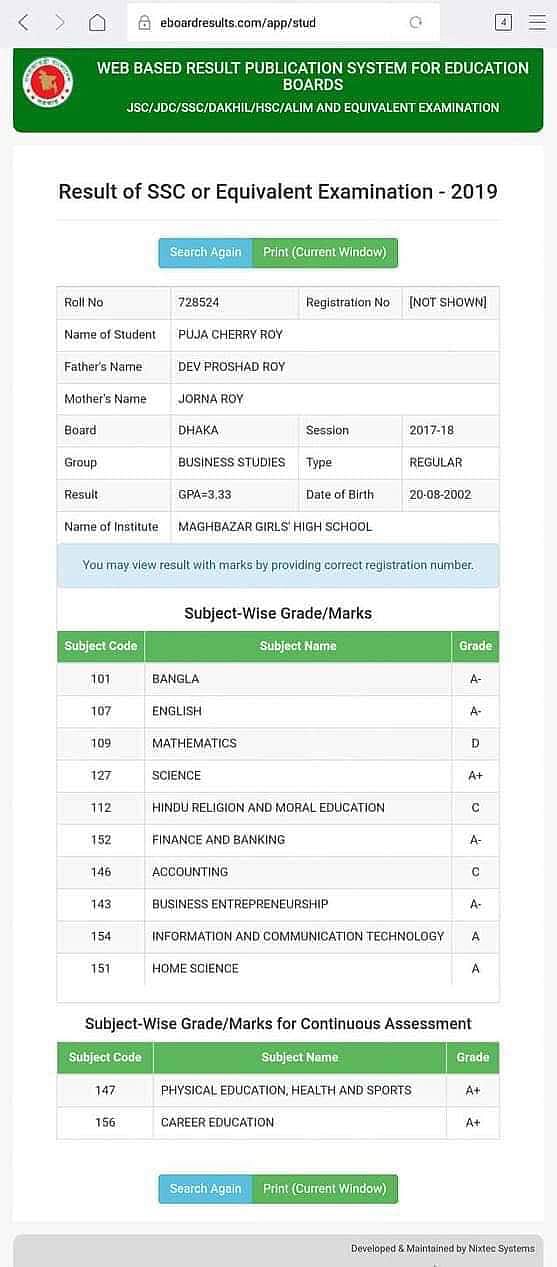 eboardresults.com/app/stud

4

WEB BASED RESULT PUBLICATION SYSTEM FOR EDUCATION BOARDS

JSC/JDC/SSC/DAKHIL/HSC/ALIM AND EQUIVALENT EXAMINATION

Result of SSC or Equivalent Examination - 2019

Search Again Print (Current Window)

| Roll No | 728524 | Registration No | [NOT SHOWN] |
|---|---|---|---|
| Name of Student | PUJA CHERRY ROY | | |
| Father's Name | DEV PROSHAD ROY | | |
| Mother's Name | JORNA ROY | | |
| Board | DHAKA | Session | 2017-18 |
| Group | BUSINESS STUDIES | Type | REGULAR |
| Result | GPA=3.33 | Date of Birth | 20-08-2002 |
| Name of Institute | MAGHBAZAR GIRLS' HIGH SCHOOL | | |

You may view result with marks by providing correct registration number.

Subject-Wise Grade/Marks

| Subject Code | Subject Name | Grade |
|---|---|---|
| 101 | BANGLA | A- |
| 107 | ENGLISH | A- |
| 109 | MATHEMATICS | D |
| 127 | SCIENCE | A+ |
| 112 | HINDU RELIGION AND MORAL EDUCATION | C |
| 152 | FINANCE AND BANKING | A- |
| 146 | ACCOUNTING | C |
| 143 | BUSINESS ENTREPRENEURSHIP | A- |
| 154 | INFORMATION AND COMMUNICATION TECHNOLOGY | A |
| 151 | HOME SCIENCE | A |

Subject-Wise Grade/Marks for Continuous Assessment

| Subject Code | Subject Name | Grade |
|---|---|---|
| 147 | PHYSICAL EDUCATION, HEALTH AND SPORTS | A+ |
| 156 | CAREER EDUCATION | A+ |

Search Again Print (Current Window)

Developed & Maintained by Nixtec Systems